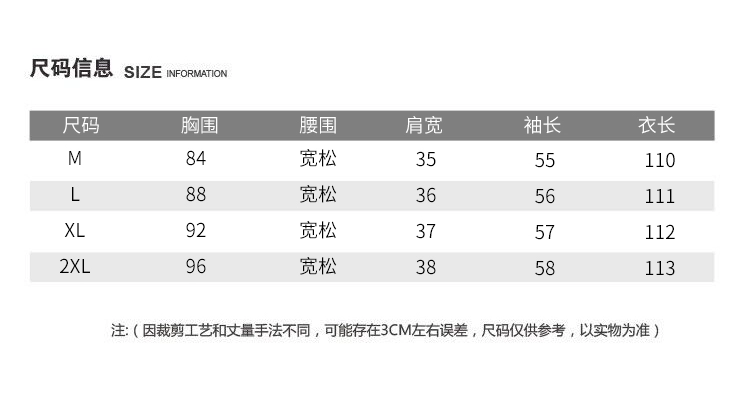 尺码信息 SIZE INFORMATION

| 尺码 | 胸围 | 腰围 | 肩宽 | 袖长 | 衣长 |
|---|---|---|---|---|---|
| M | 84 | 宽松 | 35 | 55 | 110 |
| L | 88 | 宽松 | 36 | 56 | 111 |
| XL | 92 | 宽松 | 37 | 57 | 112 |
| 2XL | 96 | 宽松 | 38 | 58 | 113 |

注:(因裁剪工艺和丈量手法不同,可能存在3CM左右误差,尺码仅供参考,以实物为准)